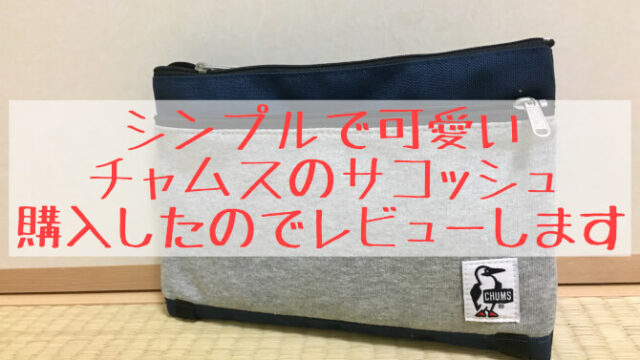 シンプルで可愛い
チャムスのサコッシュ
購入したのでレビューします

CHUMS